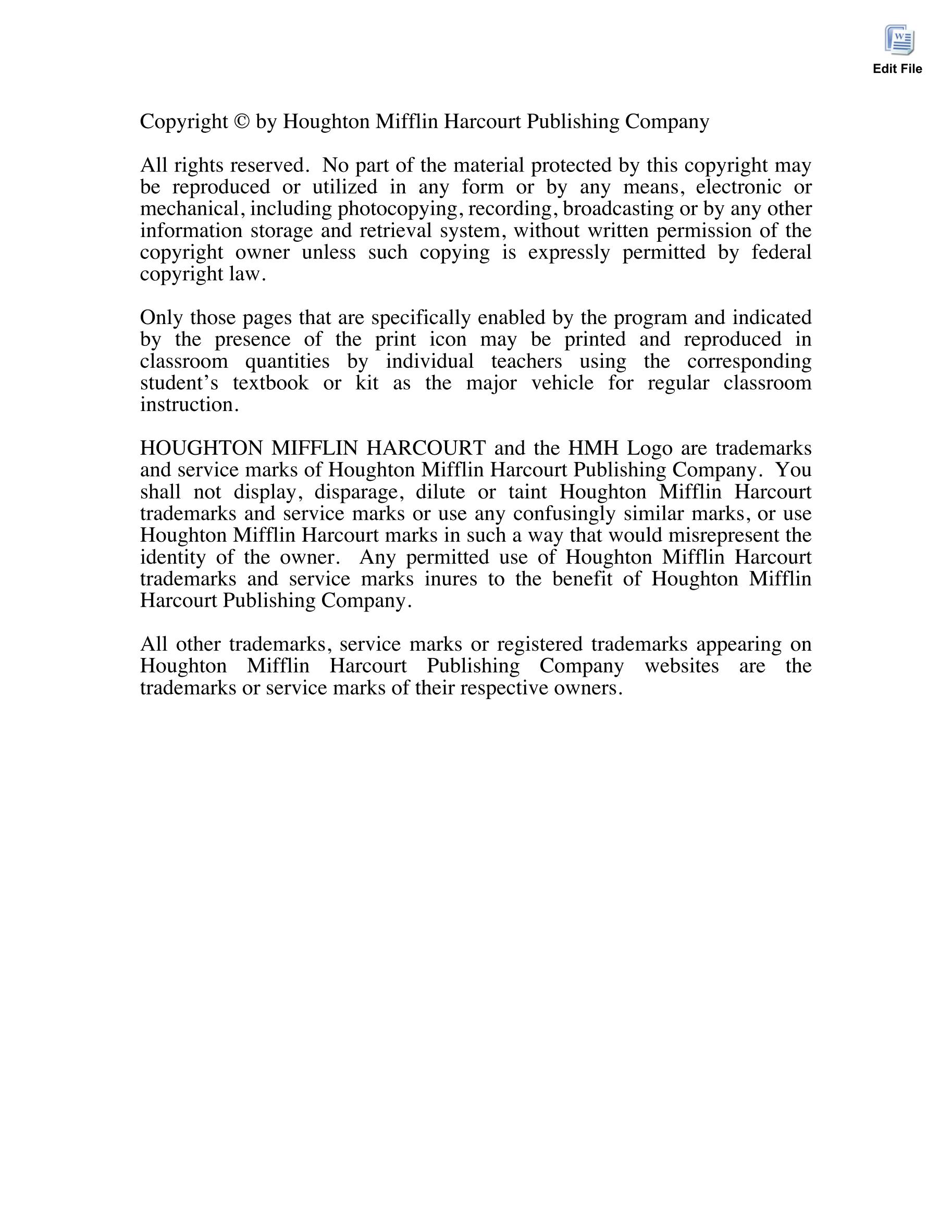 Edit File

Copyright © by Houghton Mifflin Harcourt Publishing Company

All rights reserved. No part of the material protected by this copyright may be reproduced or utilized in any form or by any means, electronic or mechanical, including photocopying, recording, broadcasting or by any other information storage and retrieval system, without written permission of the copyright owner unless such copying is expressly permitted by federal copyright law.

Only those pages that are specifically enabled by the program and indicated by the presence of the print icon may be printed and reproduced in classroom quantities by individual teachers using the corresponding student's textbook or kit as the major vehicle for regular classroom instruction.

HOUGHTON MIFFLIN HARCOURT and the HMH Logo are trademarks and service marks of Houghton Mifflin Harcourt Publishing Company. You shall not display, disparage, dilute or taint Houghton Mifflin Harcourt trademarks and service marks or use any confusingly similar marks, or use Houghton Mifflin Harcourt marks in such a way that would misrepresent the identity of the owner. Any permitted use of Houghton Mifflin Harcourt trademarks and service marks inures to the benefit of Houghton Mifflin Harcourt Publishing Company.

All other trademarks, service marks or registered trademarks appearing on Houghton Mifflin Harcourt Publishing Company websites are the trademarks or service marks of their respective owners.